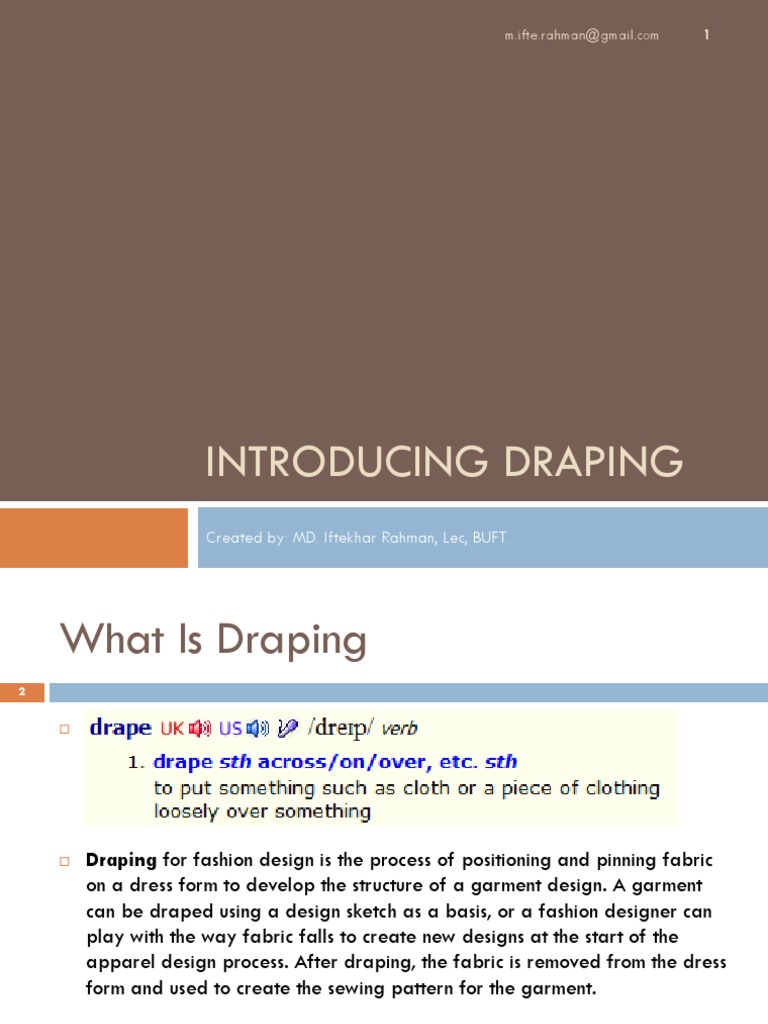 m.ifte.rahman@gmail.com 1

INTRODUCING DRAPING

Created by: MD. Iftekhar Rahman, Lec, BUFT.

What Is Draping

2

drape UK US /dreɪp/ verb

1. drape sth across/on/over, etc. sth
to put something such as cloth or a piece of clothing loosely over something

Draping for fashion design is the process of positioning and pinning fabric on a dress form to develop the structure of a garment design. A garment can be draped using a design sketch as a basis, or a fashion designer can play with the way fabric falls to create new designs at the start of the apparel design process. After draping, the fabric is removed from the dress form and used to create the sewing pattern for the garment.